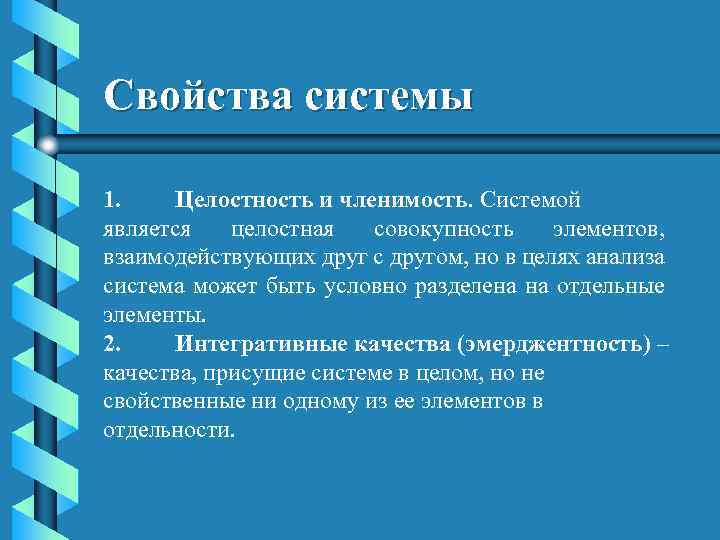 Свойства системы

1. Целостность и членимость. Системой является целостная совокупность элементов, взаимодействующих друг с другом, но в целях анализа система может быть условно разделена на отдельные элементы.
2. Интегративные качества (эмерджентность) – качества, присущие системе в целом, но не свойственные ни одному из ее элементов в отдельности.